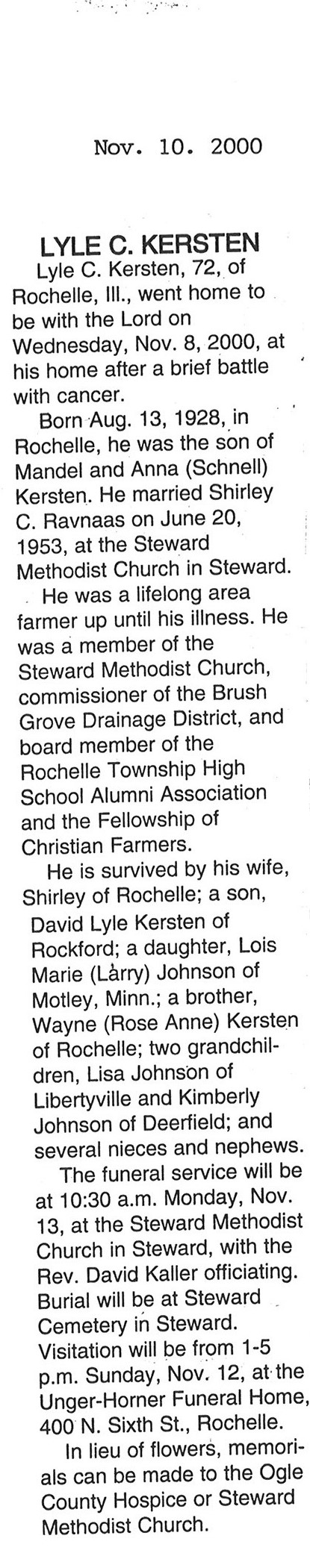 Nov. 10. 2000

LYLE C. KERSTEN

Lyle C. Kersten, 72, of Rochelle, Ill., went home to be with the Lord on Wednesday, Nov. 8, 2000, at his home after a brief battle with cancer.

Born Aug. 13, 1928, in Rochelle, he was the son of Mandel and Anna (Schnell) Kersten. He married Shirley C. Ravnaas on June 20, 1953, at the Steward Methodist Church in Steward.

He was a lifelong area farmer up until his illness. He was a member of the Steward Methodist Church, commissioner of the Brush Grove Drainage District, and board member of the Rochelle Township High School Alumni Association and the Fellowship of Christian Farmers.

He is survived by his wife, Shirley of Rochelle; a son, David Lyle Kersten of Rockford; a daughter, Lois Marie (Larry) Johnson of Motley, Minn.; a brother, Wayne (Rose Anne) Kersten of Rochelle; two grandchildren, Lisa Johnson of Libertyville and Kimberly Johnson of Deerfield; and several nieces and nephews.

The funeral service will be at 10:30 a.m. Monday, Nov. 13, at the Steward Methodist Church in Steward, with the Rev. David Kaller officiating. Burial will be at Steward Cemetery in Steward. Visitation will be from 1-5 p.m. Sunday, Nov. 12, at the Unger-Horner Funeral Home, 400 N. Sixth St., Rochelle.

In lieu of flowers, memorials can be made to the Ogle County Hospice or Steward Methodist Church.